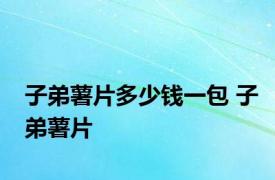 子弟薯片多少钱一包 子弟薯片